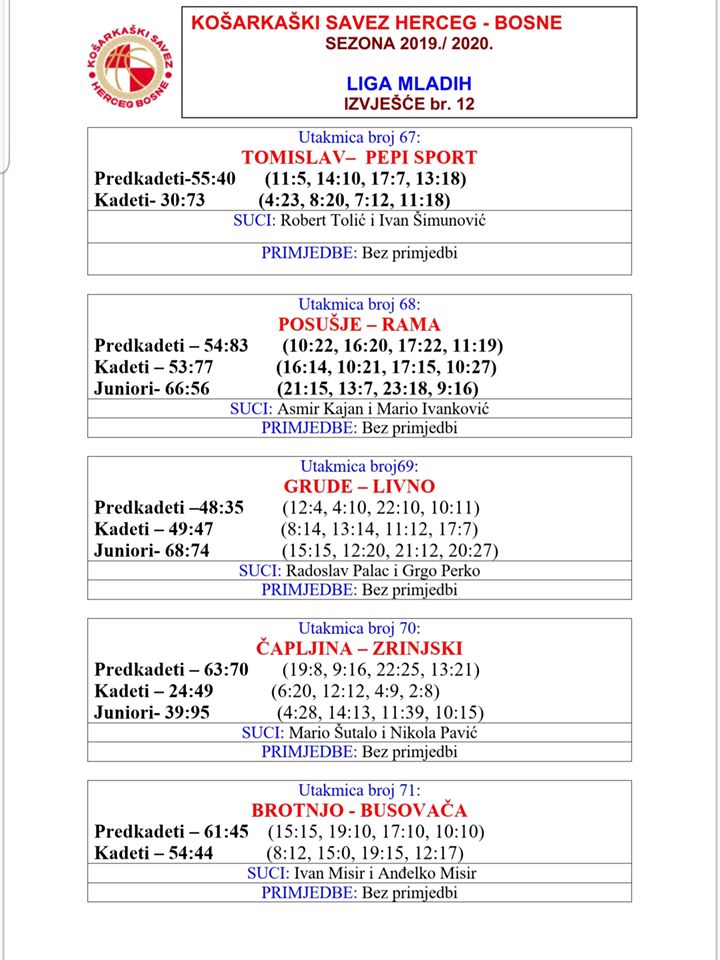 KOŠARKAŠKI SAVEZ HERCEG BOSNE

KOŠARKAŠKI SAVEZ HERCEG - BOSNE
SEZONA 2019./ 2020.

LIGA MLADIH
IZVJEŠĆE br. 12

Utakmica broj 67:
TOMISLAV– PEPI SPORT
Predkadeti-55:40 (11:5, 14:10, 17:7, 13:18)
Kadeti- 30:73 (4:23, 8:20, 7:12, 11:18)
SUCI: Robert Tolić i Ivan Šimunović
PRIMJEDBE: Bez primjedbi

Utakmica broj 68:
POSUŠJE – RAMA
Predkadeti – 54:83 (10:22, 16:20, 17:22, 11:19)
Kadeti – 53:77 (16:14, 10:21, 17:15, 10:27)
Juniori- 66:56 (21:15, 13:7, 23:18, 9:16)
SUCI: Asmir Kajan i Mario Ivanković
PRIMJEDBE: Bez primjedbi

Utakmica broj69:
GRUDE – LIVNO
Predkadeti –48:35 (12:4, 4:10, 22:10, 10:11)
Kadeti – 49:47 (8:14, 13:14, 11:12, 17:7)
Juniori- 68:74 (15:15, 12:20, 21:12, 20:27)
SUCI: Radoslav Palac i Grgo Perko
PRIMJEDBE: Bez primjedbi

Utakmica broj 70:
ČAPLJINA – ZRINJSKI
Predkadeti – 63:70 (19:8, 9:16, 22:25, 13:21)
Kadeti – 24:49 (6:20, 12:12, 4:9, 2:8)
Juniori- 39:95 (4:28, 14:13, 11:39, 10:15)
SUCI: Mario Šutalo i Nikola Pavić
PRIMJEDBE: Bez primjedbi

Utakmica broj 71:
BROTNJO - BUSOVAČA
Predkadeti – 61:45 (15:15, 19:10, 17:10, 10:10)
Kadeti – 54:44 (8:12, 15:0, 19:15, 12:17)
SUCI: Ivan Misir i Anđelko Misir
PRIMJEDBE: Bez primjedbi